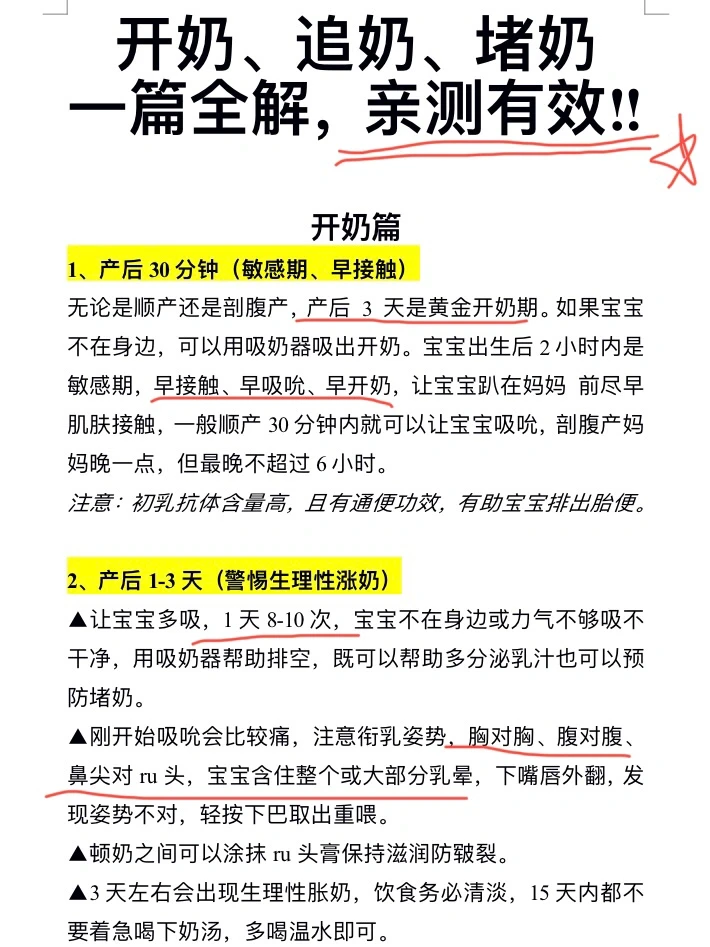 开奶、追奶、堵奶
一篇全解，亲测有效!!

开奶篇

1、产后 30 分钟（敏感期、早接触）

无论是顺产还是剖腹产，产后 3 天是黄金开奶期。如果宝宝不在身边，可以用吸奶器吸出开奶。宝宝出生后 2 小时内是敏感期，早接触、早吸吮、早开奶，让宝宝趴在妈妈 前尽早肌肤接触，一般顺产 30 分钟内就可以让宝宝吸吮，剖腹产妈妈晚一点，但最晚不超过 6 小时。

注意：初乳抗体含量高，且有通便功效，有助宝宝排出胎便。

2、产后 1-3 天（警惕生理性涨奶）

▲让宝宝多吸，1 天 8-10 次，宝宝不在身边或力气不够吸不干净，用吸奶器帮助排空，既可以帮助多分泌乳汁也可以预防堵奶。

▲刚开始吸吮会比较痛，注意衔乳姿势，胸对胸、腹对腹、鼻尖对 ru 头，宝宝含住整个或大部分乳晕，下嘴唇外翻，发现姿势不对，轻按下巴取出重喂。

▲顿奶之间可以涂抹 ru 头膏保持滋润防皲裂。

▲3 天左右会出现生理性胀奶，饮食务必清淡，15 天内都不要着急喝下奶汤，多喝温水即可。